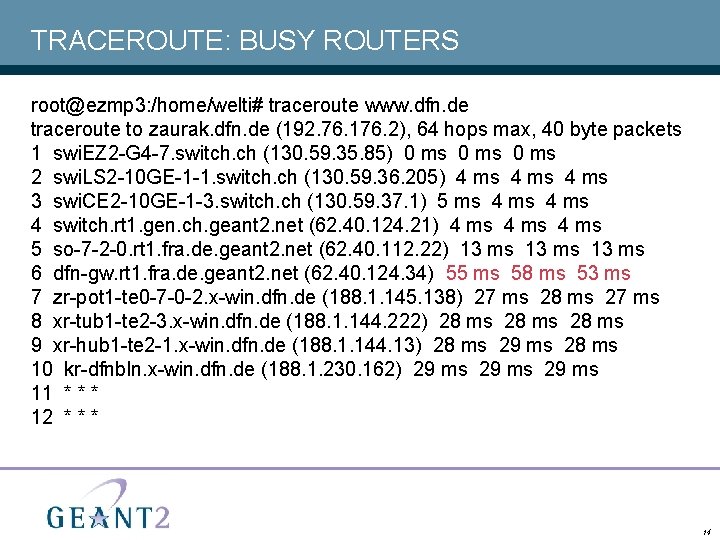 TRACEROUTE: BUSY ROUTERS

root@ezmp3:/home/welti# traceroute www.dfn.de
traceroute to zaurak.dfn.de (192.76.176.2), 64 hops max, 40 byte packets
1 swiEZ2-G4-7.switch.ch (130.59.35.85) 0 ms 0 ms 0 ms
2 swiLS2-10GE-1-1.switch.ch (130.59.36.205) 4 ms 4 ms 4 ms
3 swiCE2-10GE-1-3.switch.ch (130.59.37.1) 5 ms 4 ms 4 ms
4 switch.rt1.gen.ch.geant2.net (62.40.124.21) 4 ms 4 ms 4 ms
5 so-7-2-0.rt1.fra.de.geant2.net (62.40.112.22) 13 ms 13 ms 13 ms
6 dfn-gw.rt1.fra.de.geant2.net (62.40.124.34) 55 ms 58 ms 53 ms
7 zr-pot1-te0-7-0-2.x-win.dfn.de (188.1.145.138) 27 ms 28 ms 27 ms
8 xr-tub1-te2-3.x-win.dfn.de (188.1.144.222) 28 ms 28 ms 28 ms
9 xr-hub1-te2-1.x-win.dfn.de (188.1.144.13) 28 ms 29 ms 28 ms
10 kr-dfnbln.x-win.dfn.de (188.1.230.162) 29 ms 29 ms 29 ms
11 * * *
12 * * *

GEANT2

14